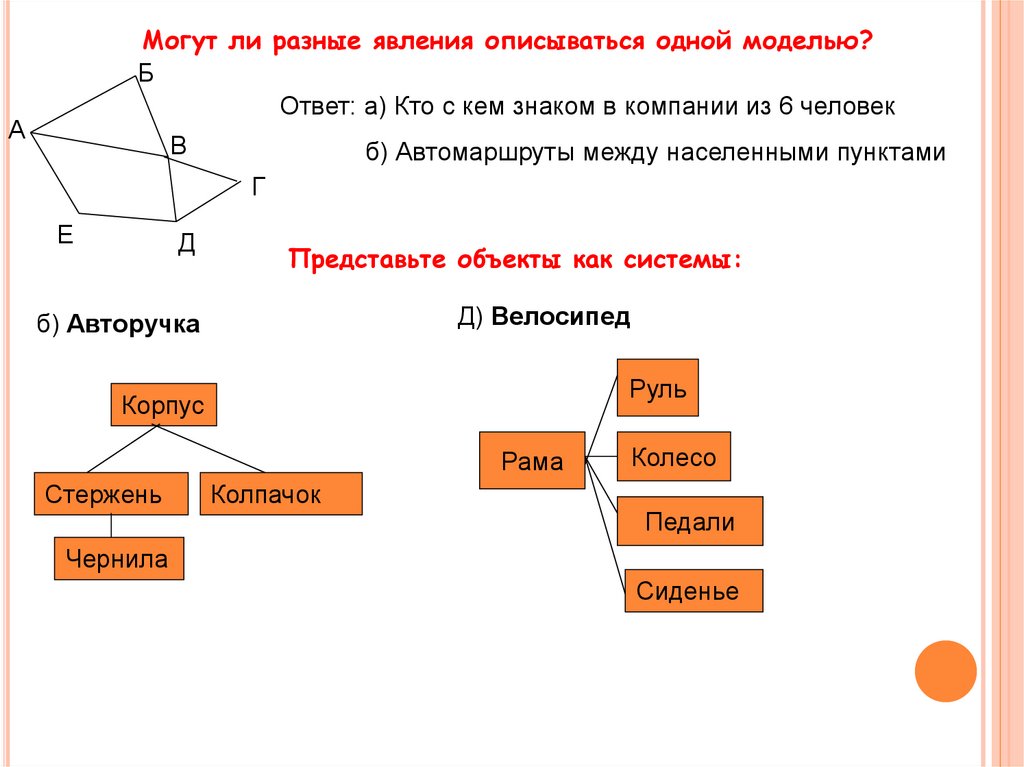 Могут ли разные явления описываться одной моделью?

Б
А
В
Г
Е
Д

Ответ: а) Кто с кем знаком в компании из 6 человек

б) Автомаршруты между населенными пунктами

Представьте объекты как системы:

б) Авторучка

Корпус
Стержень
Колпачок
Чернила

Д) Велосипед

Рама
Руль
Колесо
Педали
Сиденье